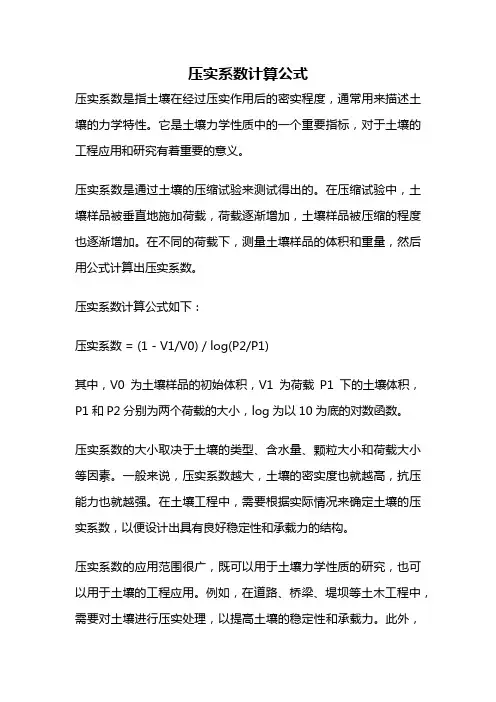 压实系数计算公式

压实系数是指土壤在经过压实作用后的密实程度，通常用来描述土壤的力学特性。它是土壤力学性质中的一个重要指标，对于土壤的工程应用和研究有着重要的意义。

压实系数是通过土壤的压缩试验来测试得出的。在压缩试验中，土壤样品被垂直地施加荷载，荷载逐渐增加，土壤样品被压缩的程度也逐渐增加。在不同的荷载下，测量土壤样品的体积和重量，然后用公式计算出压实系数。

压实系数计算公式如下：

压实系数 = (1 - V1/V0) / log(P2/P1)

其中，V0 为土壤样品的初始体积，V1 为荷载 P1 下的土壤体积，P1 和 P2 分别为两个荷载的大小，log 为以 10 为底的对数函数。

压实系数的大小取决于土壤的类型、含水量、颗粒大小和荷载大小等因素。一般来说，压实系数越大，土壤的密实度也就越高，抗压能力也就越强。在土壤工程中，需要根据实际情况来确定土壤的压实系数，以便设计出具有良好稳定性和承载力的结构。

压实系数的应用范围很广，既可以用于土壤力学性质的研究，也可以用于土壤的工程应用。例如，在道路、桥梁、堤坝等土木工程中，需要对土壤进行压实处理，以提高土壤的稳定性和承载力。此外，